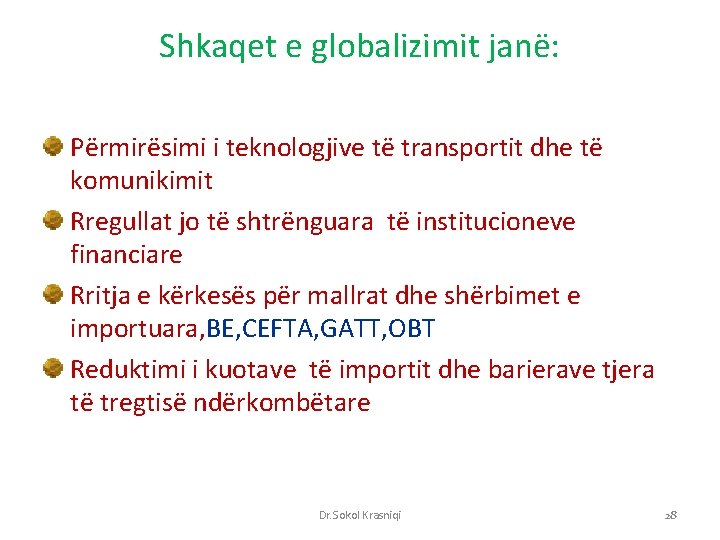 Shkaqet e globalizimit janë:

Përmirësimi i teknologjive të transportit dhe të komunikimit

Rregullat jo të shtrënguara të institucioneve financiare

Rritja e kërkesës për mallrat dhe shërbimet e importuara,BE,CEFTA,GATT,OBT

Reduktimi i kuotave të importit dhe barierave tjera të tregtisë ndërkombëtare

Dr.Sokol Krasniqi

28